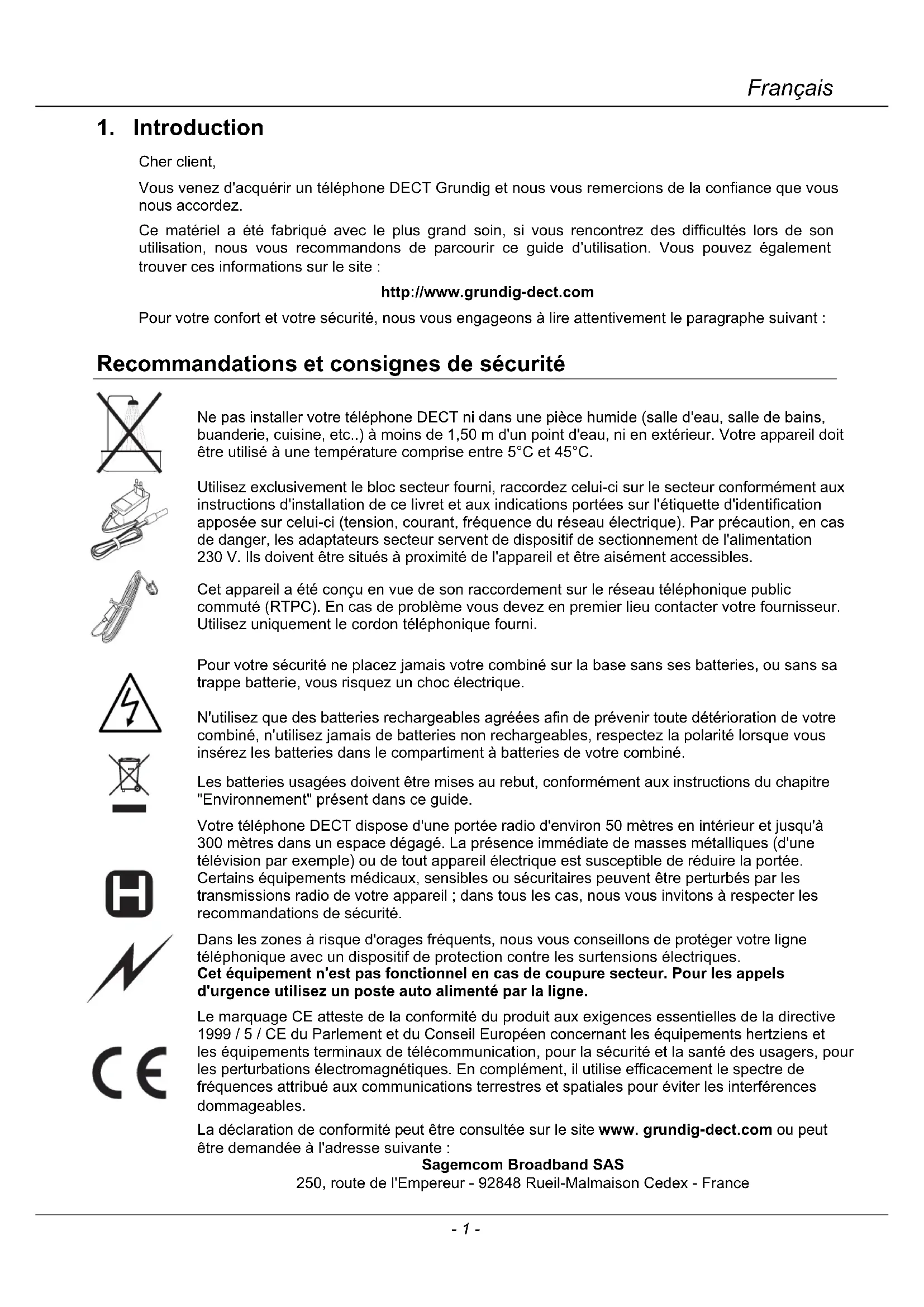 Français

1. Introduction

Cher client,

Vous venez d'acquérir un téléphone DECT Grundig et nous vous remercions de la confiance que vous nous accordez.

Ce matériel a été fabriqué avec le plus grand soin, si vous rencontrez des difficultés lors de son utilisation, nous vous recommandons de parcourir ce guide d'utilisation. Vous pouvez également trouver ces informations sur le site :

http://www.grundig-dect.com

Pour votre confort et votre sécurité, nous vous engageons à lire attentivement le paragraphe suivant :

Recommandations et consignes de sécurité

Ne pas installer votre téléphone DECT ni dans une pièce humide (salle d'eau, salle de bains, buanderie, cuisine, etc..) à moins de 1,50 m d'un point d'eau, ni en extérieur. Votre appareil doit être utilisé à une température comprise entre 5°C et 45°C.

Utilisez exclusivement le bloc secteur fourni, raccordez celui-ci sur le secteur conformément aux instructions d'installation de ce livret et aux indications portées sur l'étiquette d'identification apposée sur celui-ci (tension, courant, fréquence du réseau électrique). Par précaution, en cas de danger, les adaptateurs secteur servent de dispositif de sectionnement de l'alimentation 230 V. Ils doivent être situés à proximité de l'appareil et être aisément accessibles.

Cet appareil a été conçu en vue de son raccordement sur le réseau téléphonique public commuté (RTPC). En cas de problème vous devez en premier lieu contacter votre fournisseur. Utilisez uniquement le cordon téléphonique fourni.

Pour votre sécurité ne placez jamais votre combiné sur la base sans ses batteries, ou sans sa trappe batterie, vous risquez un choc électrique.

N'utilisez que des batteries rechargeables agréées afin de prévenir toute détérioration de votre combiné, n'utilisez jamais de batteries non rechargeables, respectez la polarité lorsque vous insérez les batteries dans le compartiment à batteries de votre combiné.

Les batteries usagées doivent être mises au rebut, conformément aux instructions du chapitre "Environnement" présent dans ce guide.

Votre téléphone DECT dispose d'une portée radio d'environ 50 mètres en intérieur et jusqu'à 300 mètres dans un espace dégagé. La présence immédiate de masses métalliques (d'une télévision par exemple) ou de tout appareil électrique est susceptible de réduire la portée. Certains équipements médicaux, sensibles ou sécuritaires peuvent être perturbés par les transmissions radio de votre appareil ; dans tous les cas, nous vous invitons à respecter les recommandations de sécurité.

Dans les zones à risque d'orages fréquents, nous vous conseillons de protéger votre ligne téléphonique avec un dispositif de protection contre les surtensions électriques.
Cet équipement n'est pas fonctionnel en cas de coupure secteur. Pour les appels d'urgence utilisez un poste auto alimenté par la ligne.

Le marquage CE atteste de la conformité du produit aux exigences essentielles de la directive 1999 / 5 / CE du Parlement et du Conseil Européen concernant les équipements hertziens et les équipements terminaux de télécommunication, pour la sécurité et la santé des usagers, pour les perturbations électromagnétiques. En complément, il utilise efficacement le spectre de fréquences attribué aux communications terrestres et spatiales pour éviter les interférences dommageables.

La déclaration de conformité peut être consultée sur le site www. grundig-dect.com ou peut être demandée à l'adresse suivante :
Sagemcom Broadband SAS
250, route de l'Empereur - 92848 Rueil-Malmaison Cedex - France

- 1 -